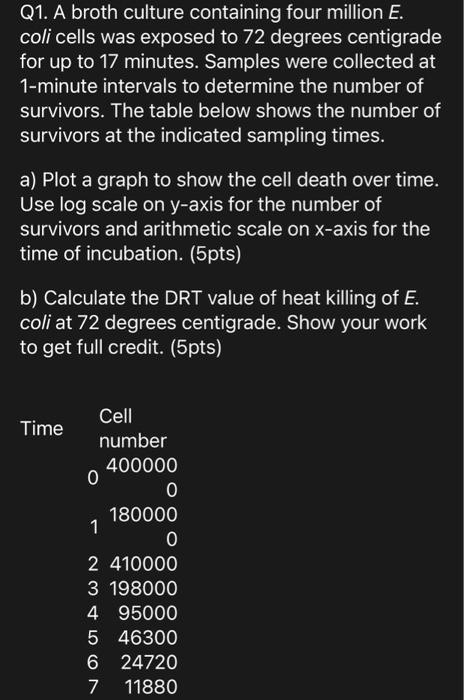 Q1. A broth culture containing four million E. coli cells was exposed to 72 degrees centigrade for up to 17 minutes. Samples were collected at 1-minute intervals to determine the number of survivors. The table below shows the number of survivors at the indicated sampling times.

a) Plot a graph to show the cell death over time. Use log scale on y-axis for the number of survivors and arithmetic scale on x-axis for the time of incubation. (5pts)

b) Calculate the DRT value of heat killing of E. coli at 72 degrees centigrade. Show your work to get full credit. (5pts)

| Time | Cell number |
|---|---|
| 0 | 4000000 |
| 1 | 1800000 |
| 2 | 410000 |
| 3 | 198000 |
| 4 | 95000 |
| 5 | 46300 |
| 6 | 24720 |
| 7 | 11880 |